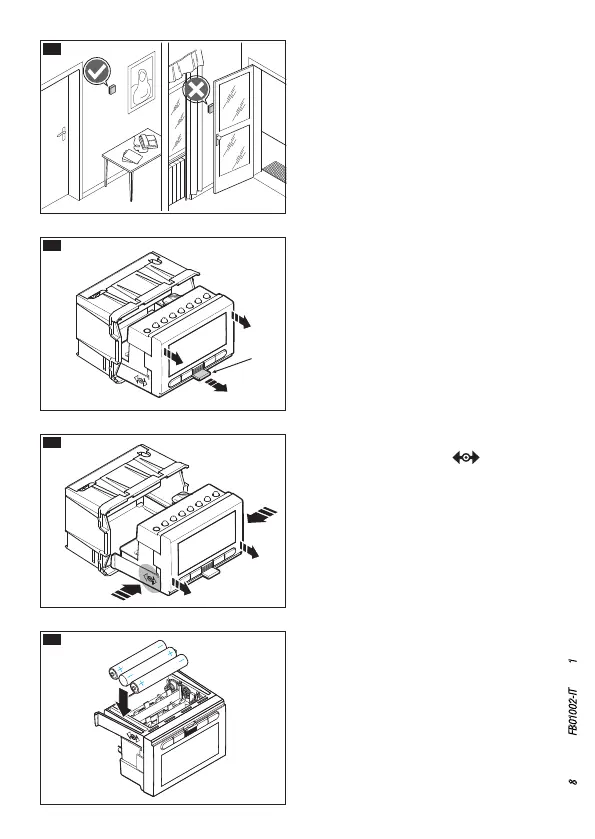 8 FB01002-IT 1